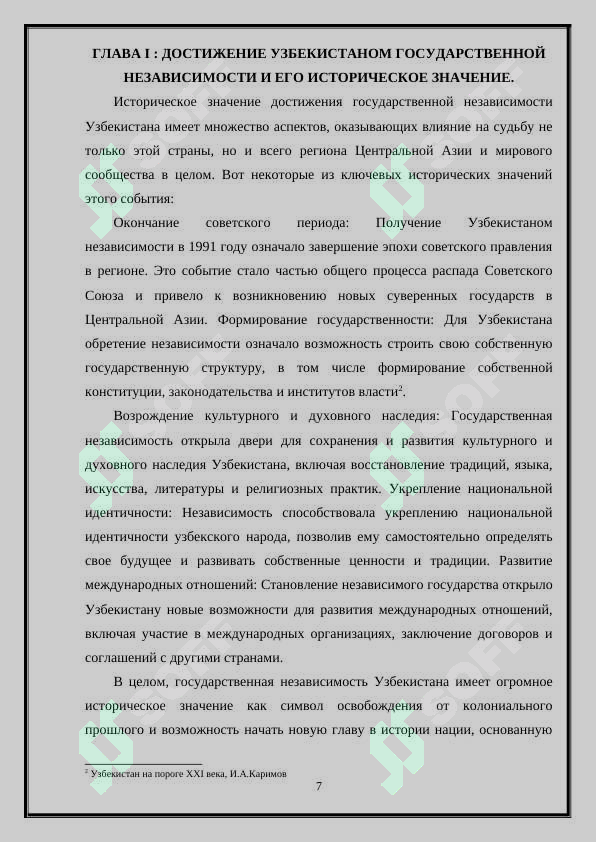 ГЛАВА I : ДОСТИЖЕНИЕ УЗБЕКИСТАНОМ ГОСУДАРСТВЕННОЙ НЕЗАВИСИМОСТИ И ЕГО ИСТОРИЧЕСКОЕ ЗНАЧЕНИЕ.

Историческое значение достижения государственной независимости Узбекистана имеет множество аспектов, оказывающих влияние на судьбу не только этой страны, но и всего региона Центральной Азии и мирового сообщества в целом. Вот некоторые из ключевых исторических значений этого события:

Окончание советского периода: Получение Узбекистаном независимости в 1991 году означало завершение эпохи советского правления в регионе. Это событие стало частью общего процесса распада Советского Союза и привело к возникновению новых суверенных государств в Центральной Азии. Формирование государственности: Для Узбекистана обретение независимости означало возможность строить свою собственную государственную структуру, в том числе формирование собственной конституции, законодательства и институтов власти$^2$.

Возрождение культурного и духовного наследия: Государственная независимость открыла двери для сохранения и развития культурного и духовного наследия Узбекистана, включая восстановление традиций, языка, искусства, литературы и религиозных практик. Укрепление национальной идентичности: Независимость способствовала укреплению национальной идентичности узбекского народа, позволив ему самостоятельно определять свое будущее и развивать собственные ценности и традиции. Развитие международных отношений: Становление независимого государства открыло Узбекистану новые возможности для развития международных отношений, включая участие в международных организациях, заключение договоров и соглашений с другими странами.

В целом, государственная независимость Узбекистана имеет огромное историческое значение как символ освобождения от колониального прошлого и возможность начать новую главу в истории нации, основанную

$^2$ Узбекистан на пороге XXI века, И.А.Каримов

7